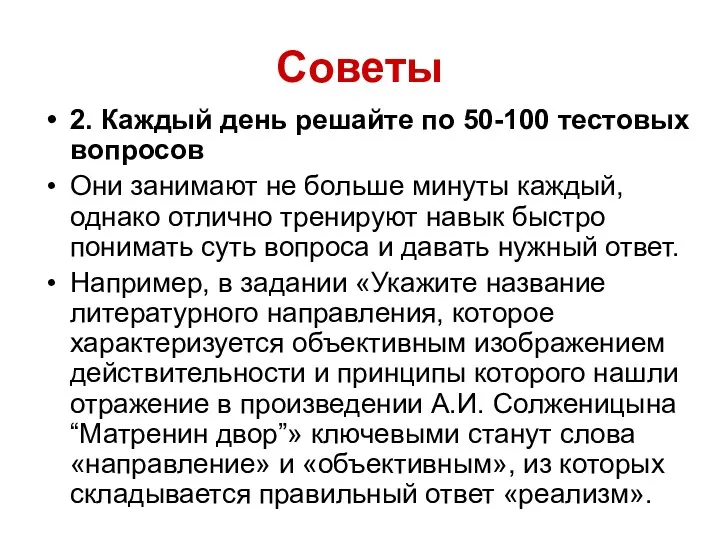 Советы

• 2. Каждый день решайте по 50-100 тестовых вопросов

• Они занимают не больше минуты каждый, однако отлично тренируют навык быстро понимать суть вопроса и давать нужный ответ.

• Например, в задании «Укажите название литературного направления, которое характеризуется объективным изображением действительности и принципы которого нашли отражение в произведении А.И. Солженицына “Матренин двор”» ключевыми станут слова «направление» и «объективным», из которых складывается правильный ответ «реализм».